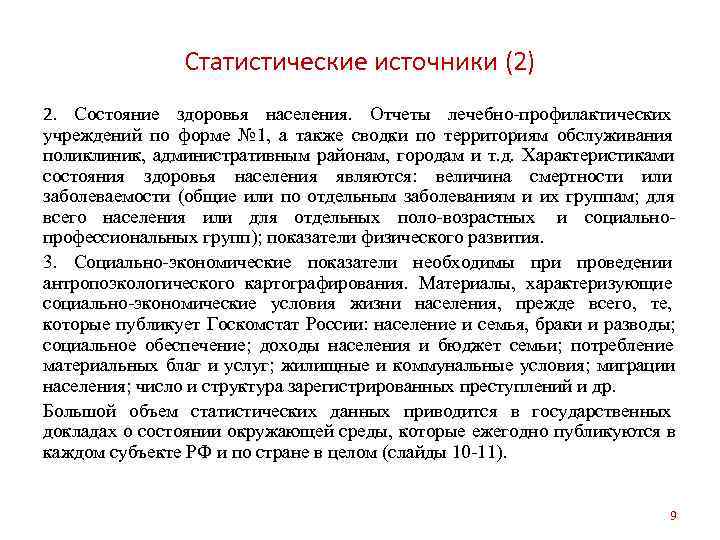 Статистические источники (2)

2. Состояние здоровья населения. Отчеты лечебно-профилактических учреждений по форме №1, а также сводки по территориям обслуживания поликлиник, административным районам, городам и т.д. Характеристиками состояния здоровья населения являются: величина смертности или заболеваемости (общие или по отдельным заболеваниям и их группам; для всего населения или для отдельных поло-возрастных и социально-профессиональных групп); показатели физического развития.

3. Социально-экономические показатели необходимы при проведении антропоэкологического картографирования. Материалы, характеризующие социально-экономические условия жизни населения, прежде всего, те, которые публикует Госкомстат России: население и семья, браки и разводы; социальное обеспечение; доходы населения и бюджет семьи; потребление материальных благ и услуг; жилищные и коммунальные условия; миграции населения; число и структура зарегистрированных преступлений и др.

Большой объем статистических данных приводится в государственных докладах о состоянии окружающей среды, которые ежегодно публикуются в каждом субъекте РФ и по стране в целом (слайды 10-11).

9